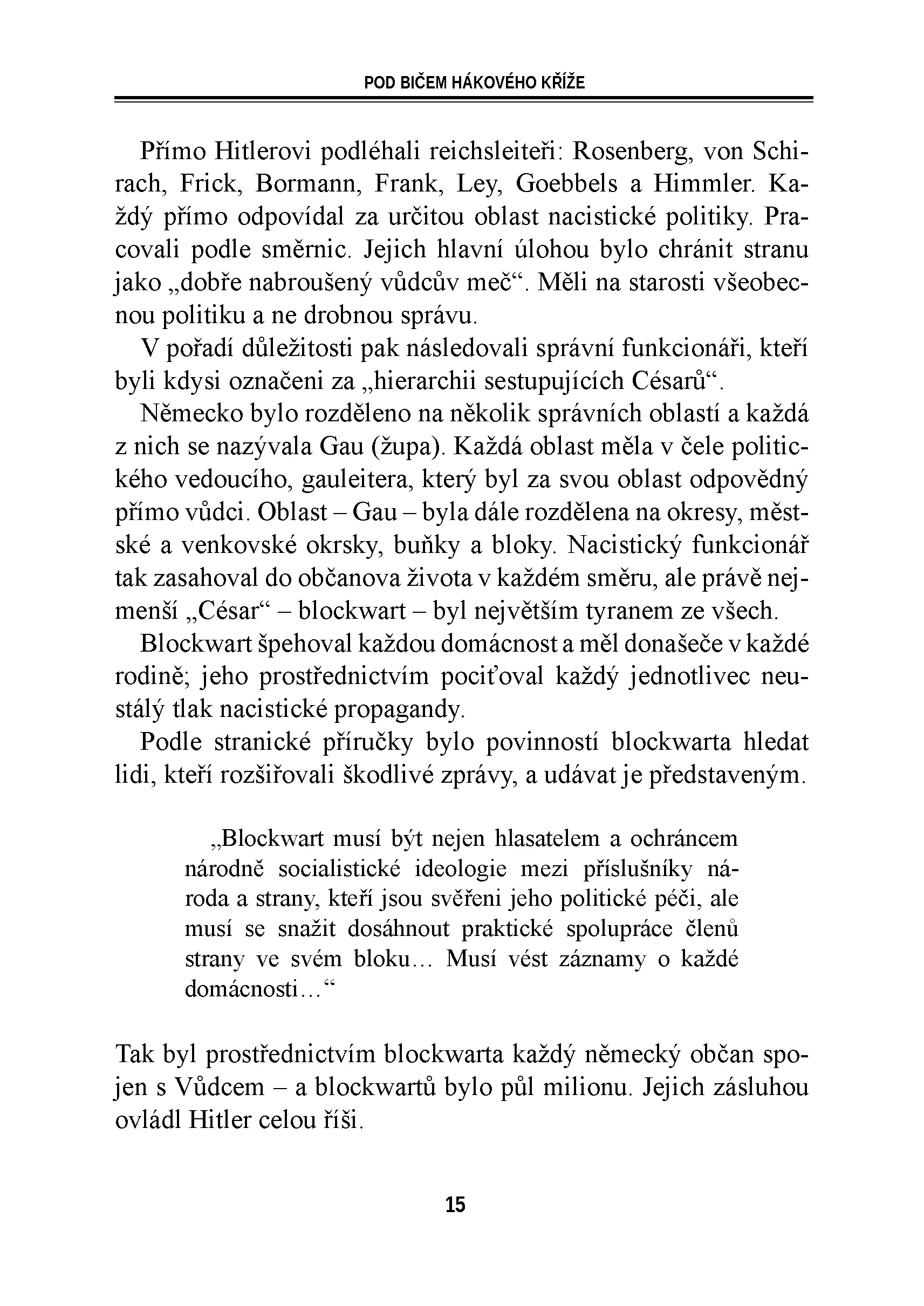 POD BIČEM HÁKOVÉHO KŘÍŽE

Přímo Hitlerovi podléhali reichsleiteři: Rosenberg, von Schirach, Frick, Bormann, Frank, Ley, Goebbels a Himmler. Každý přímo odpovídal za určitou oblast nacistické politiky. Pracovali podle směrnic. Jejich hlavní úlohou bylo chránit stranu jako „dobře nabroušený vůdcův meč“. Měli na starosti všeobecnou politiku a ne drobnou správu.

V pořadí důležitosti pak následovali správní funkcionáři, kteří byli kdysi označeni za „hierarchii sestupujících Césarů“.

Německo bylo rozděleno na několik správních oblastí a každá z nich se nazývala Gau (župa). Každá oblast měla v čele politického vedoucího, gauleitera, který byl za svou oblast odpovědný přímo vůdci. Oblast – Gau – byla dále rozdělena na okresy, městské a venkovské okrsky, buňky a bloky. Nacistický funkcionář tak zasahoval do občanova života v každém směru, ale právě nejmenší „César“ – blockwart – byl největším tyranem ze všech.

Blockwart špehoval každou domácnost a měl donašeče v každé rodině; jeho prostřednictvím pociťoval každý jednotlivec neustálý tlak nacistické propagandy.

Podle stranické příručky bylo povinností blockwarta hledat lidi, kteří rozšiřovali škodlivé zprávy, a udávat je představeným.

„Blockwart musí být nejen hlasatelem a ochráncem národně socialistické ideologie mezi příslušníky národa a strany, kteří jsou svěřeni jeho politické péči, ale musí se snažit dosáhnout praktické spolupráce členů strany ve svém bloku… Musí vést záznamy o každé domácnosti…“

Tak byl prostřednictvím blockwarta každý německý občan spojen s Vůdcem – a blockwartů bylo půl milionu. Jejich zásluhou ovládl Hitler celou říši.

15